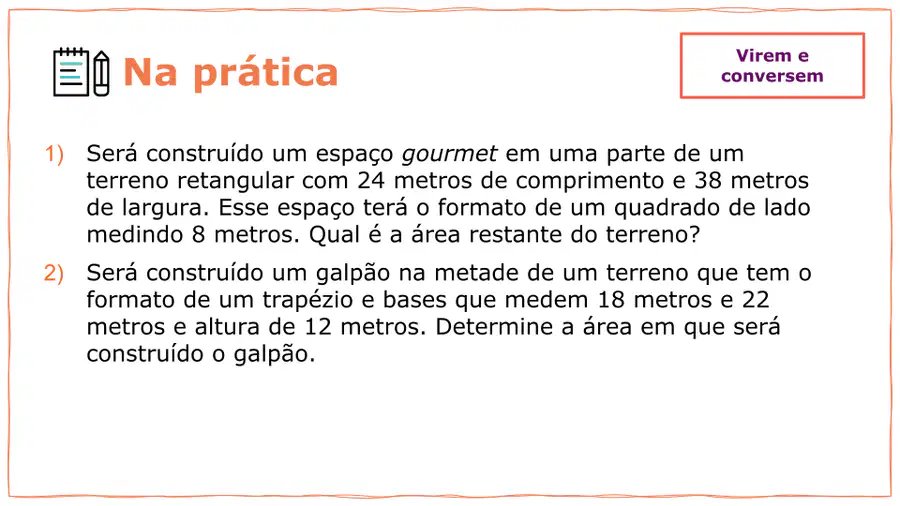 Na prática

Virem e conversem

1) Será construído um espaço gourmet em uma parte de um terreno retangular com 24 metros de comprimento e 38 metros de largura. Esse espaço terá o formato de um quadrado de lado medindo 8 metros. Qual é a área restante do terreno?

2) Será construído um galpão na metade de um terreno que tem o formato de um trapézio e bases que medem 18 metros e 22 metros e altura de 12 metros. Determine a área em que será construído o galpão.